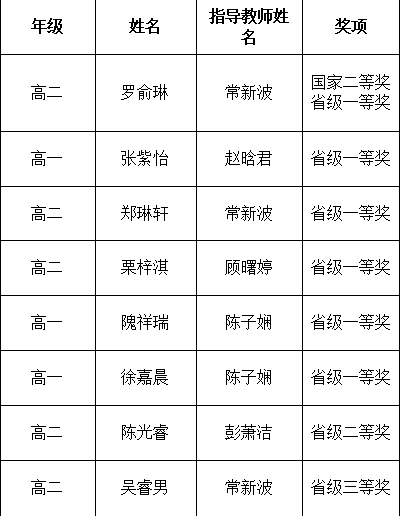 | 年级 | 姓名 | 指导教师姓名 | 奖项 |
|---|---|---|---|
| 高二 | 罗俞琳 | 常新波 | 国家二等奖 省级一等奖 |
| 高一 | 张紫怡 | 赵晗君 | 省级一等奖 |
| 高二 | 郑琳轩 | 常新波 | 省级一等奖 |
| 高二 | 栗梓淇 | 顾曙婷 | 省级一等奖 |
| 高一 | 隗祥瑞 | 陈子娴 | 省级一等奖 |
| 高一 | 徐嘉晨 | 陈子娴 | 省级一等奖 |
| 高二 | 陈光睿 | 彭萧洁 | 省级二等奖 |
| 高二 | 吴睿男 | 常新波 | 省级三等奖 |